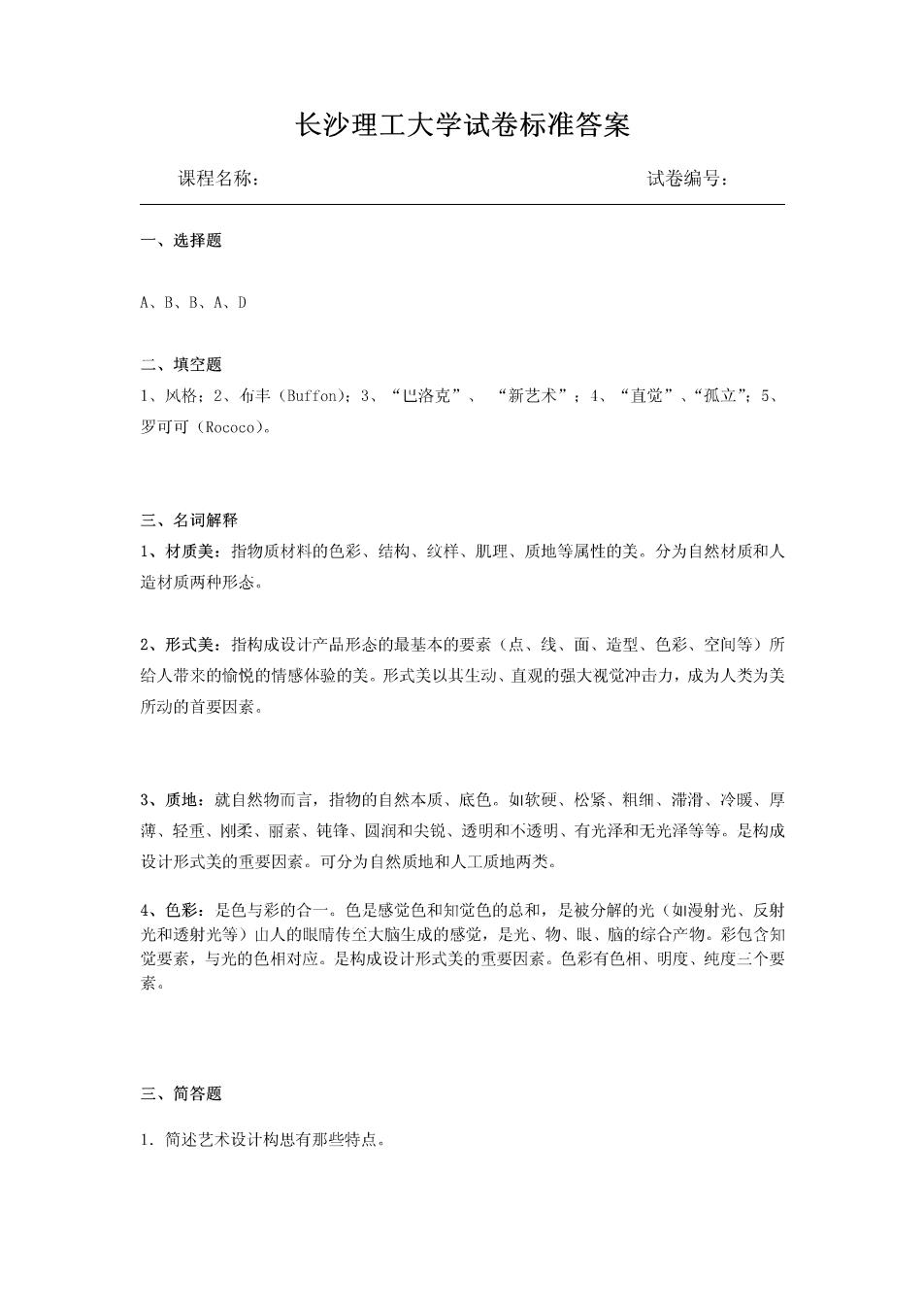 长沙理工大学试卷标准答案

课程名称：　　　　　　　　　　　　　　　　　　试卷编号：

一、选择题

A、B、B、A、D

二、填空题

1、风格；2、布丰（Buffon)；3、“巴洛克”、 “新艺术”；4、“直觉”、“孤立”；5、罗可可（Rococo)。

三、名词解释

1、材质美：指物质材料的色彩、结构、纹样、肌理、质地等属性的美。分为自然材质和人造材质两种形态。

2、形式美：指构成设计产品形态的最基本的要素（点、线、面、造型、色彩、空间等）所给人带来的愉悦的情感体验的美。形式美以其生动、直观的强大视觉冲击力，成为人类为美所动的首要因素。

3、质地：就自然物而言，指物的自然本质、底色。如软硬、松紧、粗细、滞滑、冷暖、厚薄、轻重、刚柔、丽素、钝锋、圆润和尖锐、透明和不透明、有光泽和无光泽等等。是构成设计形式美的重要因素。可分为自然质地和人工质地两类。

4、色彩：是色与彩的合一。色是感觉色和知觉色的总和，是被分解的光（如漫射光、反射光和透射光等）由人的眼睛传至大脑生成的感觉，是光、物、眼、脑的综合产物。彩包含知觉要素，与光的色相对应。是构成设计形式美的重要因素。色彩有色相、明度、纯度三个要素。

三、简答题

1．简述艺术设计构思有那些特点。